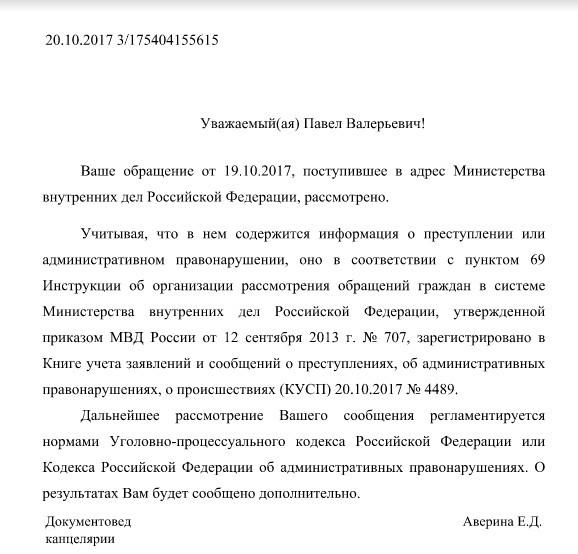 20.10.2017 3/175404155615

Уважаемый(ая) Павел Валерьевич!

Ваше обращение от 19.10.2017, поступившее в адрес Министерства внутренних дел Российской Федерации, рассмотрено.

Учитывая, что в нем содержится информация о преступлении или административном правонарушении, оно в соответствии с пунктом 69 Инструкции об организации рассмотрения обращений граждан в системе Министерства внутренних дел Российской Федерации, утвержденной приказом МВД России от 12 сентября 2013 г. № 707, зарегистрировано в Книге учета заявлений и сообщений о преступлениях, об административных правонарушениях, о происшествиях (КУСП) 20.10.2017 № 4489.

Дальнейшее рассмотрение Вашего сообщения регламентируется нормами Уголовно-процессуального кодекса Российской Федерации или Кодекса Российской Федерации об административных правонарушениях. О результатах Вам будет сообщено дополнительно.

Документовед канцелярии

Аверина Е.Д.